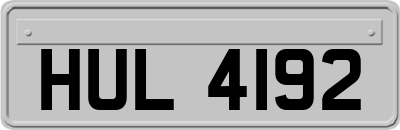 HUL 4192